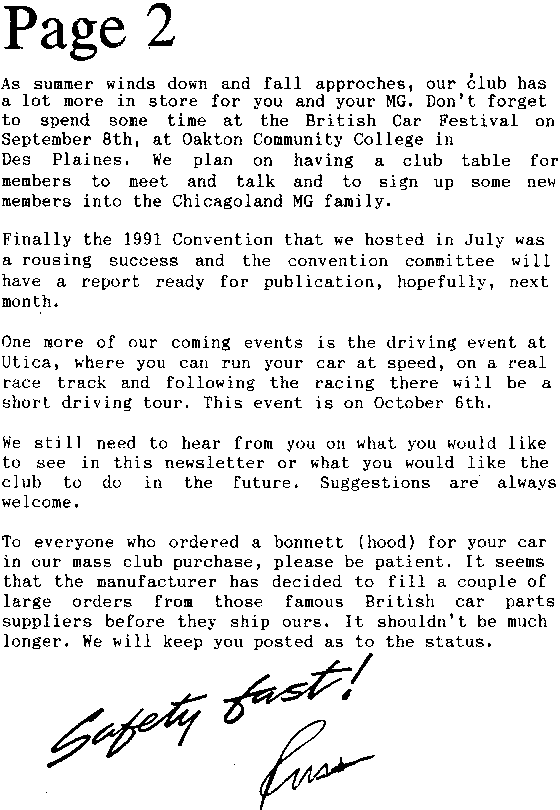 Page 2

As summer winds down and fall approches, our club has a lot more in store for you and your MG. Don't forget to spend some time at the British Car Festival on September 8th, at Oakton Community College in Des Plaines. We plan on having a club table for members to meet and talk and to sign up some new members into the Chicagoland MG family.

Finally the 1991 Convention that we hosted in July was a rousing success and the convention committee will have a report ready for publication, hopefully, next month.

One more of our coming events is the driving event at Utica, where you can run your car at speed, on a real race track and following the racing there will be a short driving tour. This event is on October 6th.

We still need to hear from you on what you would like to see in this newsletter or what you would like the club to do in the future. Suggestions are always welcome.

To everyone who ordered a bonnett (hood) for your car in our mass club purchase, please be patient. It seems that the manufacturer has decided to fill a couple of large orders from those famous British car parts suppliers before they ship ours. It shouldn't be much longer. We will keep you posted as to the status.

Safety fast!
Russ